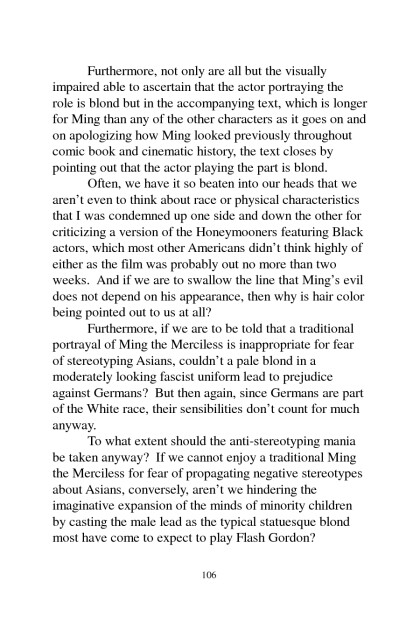 Furthermore, not only are all but the visually impaired able to ascertain that the actor portraying the role is blond but in the accompanying text, which is longer for Ming than any of the other characters as it goes on and on apologizing how Ming looked previously throughout comic book and cinematic history, the text closes by pointing out that the actor playing the part is blond.

Often, we have it so beaten into our heads that we aren't even to think about race or physical characteristics that I was condemned up one side and down the other for criticizing a version of the Honeymooners featuring Black actors, which most other Americans didn't think highly of either as the film was probably out no more than two weeks. And if we are to swallow the line that Ming's evil does not depend on his appearance, then why is hair color being pointed out to us at all?

Furthermore, if we are to be told that a traditional portrayal of Ming the Merciless is inappropriate for fear of stereotyping Asians, couldn't a pale blond in a moderately looking fascist uniform lead to prejudice against Germans? But then again, since Germans are part of the White race, their sensibilities don't count for much anyway.

To what extent should the anti-stereotyping mania be taken anyway? If we cannot enjoy a traditional Ming the Merciless for fear of propagating negative stereotypes about Asians, conversely, aren't we hindering the imaginative expansion of the minds of minority children by casting the male lead as the typical statuesque blond most have come to expect to play Flash Gordon?

106